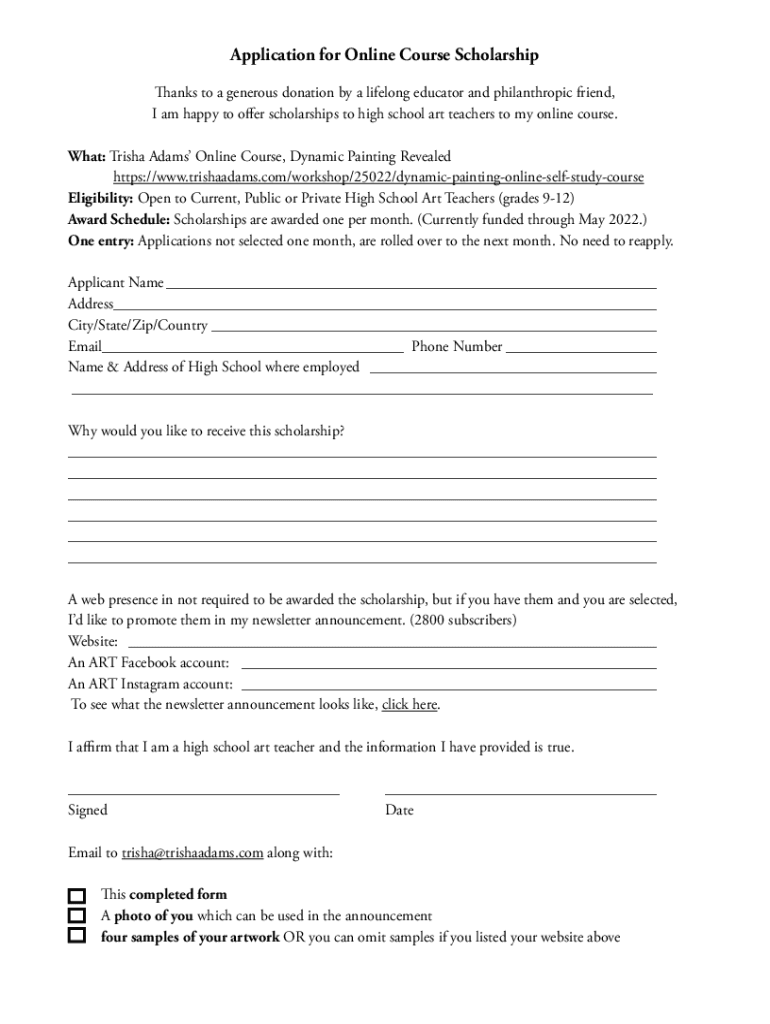 Application for Online Course Scholarship

Thanks to a generous donation by a lifelong educator and philanthropic friend, I am happy to offer scholarships to high school art teachers to my online course.

What: Trisha Adams' Online Course, Dynamic Painting Revealed
https://www.trishaadams.com/workshop/25022/dynamic-painting-online-self-study-course
Eligibility: Open to Current, Public or Private High School Art Teachers (grades 9-12)
Award Schedule: Scholarships are awarded one per month. (Currently funded through May 2022.)
One entry: Applications not selected one month, are rolled over to the next month. No need to reapply.

Applicant Name
Address
City/State/Zip/Country
Email
Phone Number
Name & Address of High School where employed

Why would you like to receive this scholarship?

A web presence in not required to be awarded the scholarship, but if you have them and you are selected, I'd like to promote them in my newsletter announcement. (2800 subscribers)
Website:
An ART Facebook account:
An ART Instagram account:
To see what the newsletter announcement looks like, click here.

I affirm that I am a high school art teacher and the information I have provided is true.

Signed
Date

Email to trisha@trishaadams.com along with:

This completed form
A photo of you which can be used in the announcement
four samples of your artwork OR you can omit samples if you listed your website above